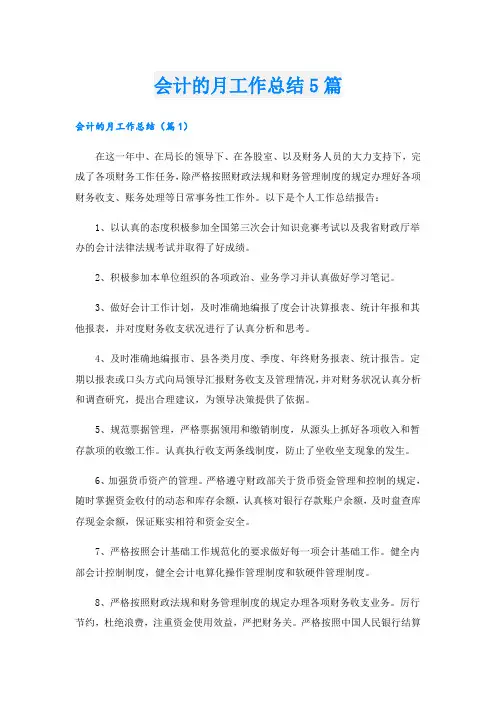 会计的月工作总结5篇

会计的月工作总结（篇1）

在这一年中、在局长的领导下、在各股室、以及财务人员的大力支持下，完成了各项财务工作任务，除严格按照财政法规和财务管理制度的规定办理好各项财务收支、账务处理等日常事务性工作外。以下是个人工作总结报告：

1、以认真的态度积极参加全国第三次会计知识竞赛考试以及我省财政厅举办的会计法律法规考试并取得了好成绩。

2、积极参加本单位组织的各项政治、业务学习并认真做好学习笔记。

3、做好会计工作计划，及时准确地编报了度会计决算报表、统计年报和其他报表，并对度财务收支状况进行了认真分析和思考。

4、及时准确地编报市、县各类月度、季度、年终财务报表、统计报告。定期以报表或口头方式向局领导汇报财务收支及管理情况，并对财务状况认真分析和调查研究，提出合理建议，为领导决策提供了依据。

5、规范票据管理，严格票据领用和缴销制度，从源头上抓好各项收入和暂存款项的收缴工作。认真执行收支两条线制度，防止了坐收坐支现象的发生。

6、加强货币资产的管理。严格遵守财政部关于货币资金管理和控制的规定，随时掌握资金收付的动态和库存余额，认真核对银行存款账户余额，及时盘查库存现金余额，保证账实相符和资金安全。

7、严格按照会计基础工作规范化的要求做好每一项会计基础工作。健全内部会计控制制度，健全会计电算化操作管理制度和软硬件管理制度。

8、严格按照财政法规和财务管理制度的规定办理各项财务收支业务。厉行节约，杜绝浪费，注重资金使用效益，严把财务关。严格按照中国人民银行结算